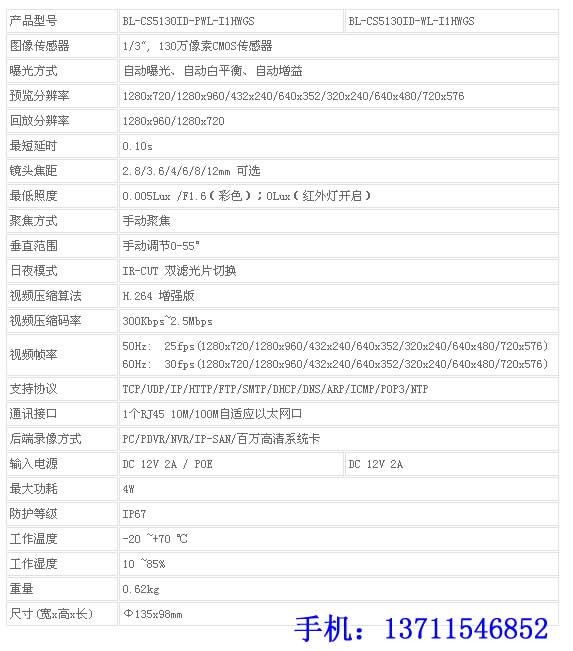 | 产品型号 | BL-CS5130ID-PWL-I1HWGS | BL-CS5130ID-WL-I1HWGS |
|---|---|---|
| 图像传感器 | 1/3", 130万像素CMOS传感器 | |
| 曝光方式 | 自动曝光、自动白平衡、自动增益 | |
| 预览分辨率 | 1280x720/1280x960/432x240/640x352/320x240/640x480/720x576 | |
| 回放分辨率 | 1280x960/1280x720 | |
| 最短延时 | 0.10s | |
| 镜头焦距 | 2.8/3.6/4/6/8/12mm 可选 | |
| 最低照度 | 0.005Lux /F1.6（彩色）；0Lux（红外灯开启） | |
| 聚焦方式 | 手动聚焦 | |
| 垂直范围 | 手动调节0-55° | |
| 日夜模式 | IR-CUT 双滤光片切换 | |
| 视频压缩算法 | H.264 增强版 | |
| 视频压缩码率 | 300Kbps~2.5Mbps | |
| 视频帧率 | 50Hz: 25fps(1280x720/1280x960/432x240/640x352/320x240/640x480/720x576) 60Hz: 30fps(1280x720/1280x960/432x240/640x352/320x240/640x480/720x576) | |
| 支持协议 | TCP/UDP/IP/HTTP/FTP/SMTP/DHCP/DNS/ARP/ICMP/POP3/NTP | |
| 通讯接口 | 1个RJ45 10M/100M自适应以太网口 | |
| 后端录像方式 | PC/PDVR/NVR/IP-SAN/百万高清系统卡 | |
| 输入电源 | DC 12V 2A / POE | DC 12V 2A |
| 最大功耗 | 4W | |
| 防护等级 | IP67 | |
| 工作温度 | -20 ~+70 ℃ | |
| 工作湿度 | 10 ~85% | |
| 重量 | 0.62kg | |
| 尺寸(宽x高x长) | Φ135x98mm | |

手机：13711546852